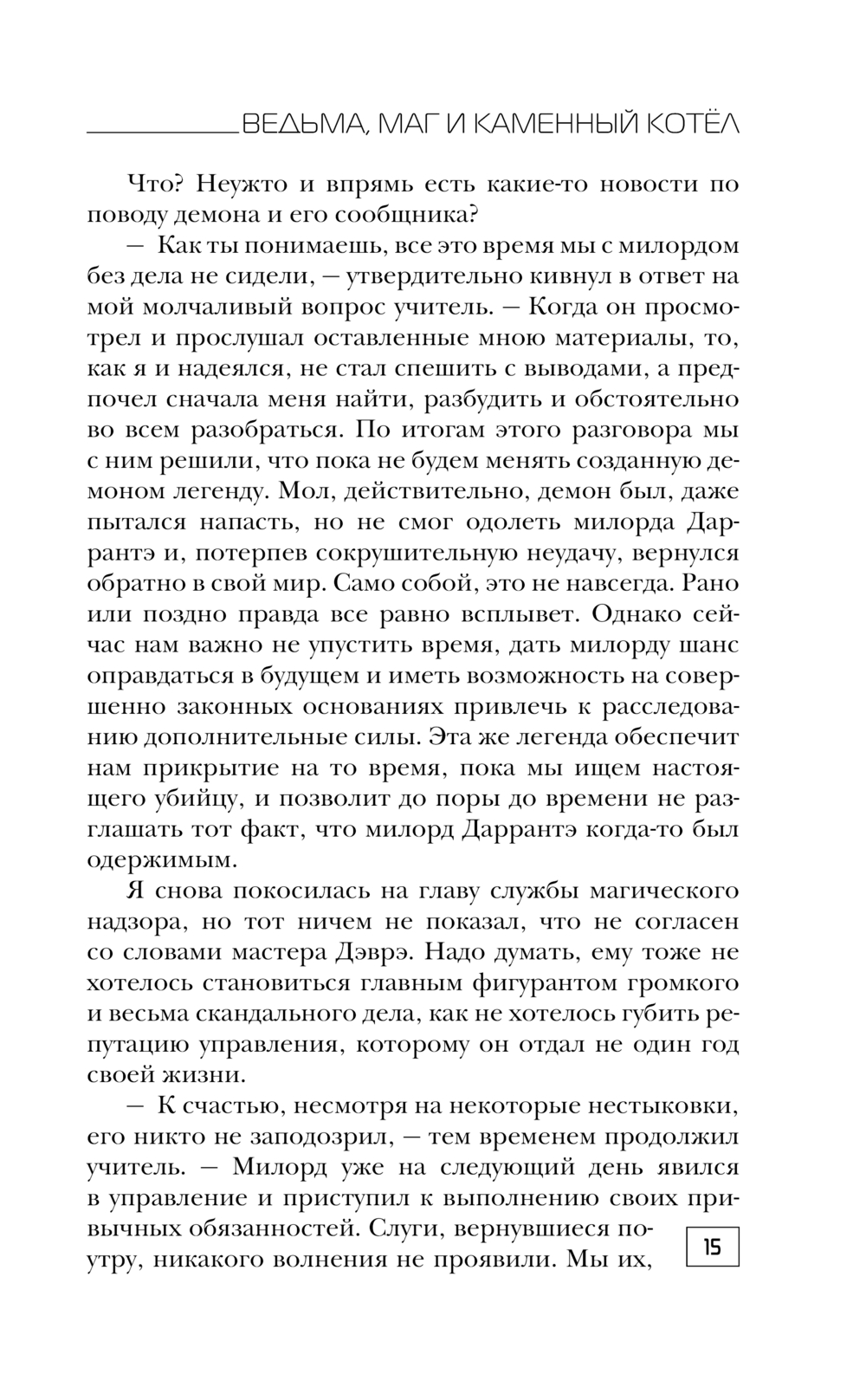 ВЕДЬМА, МАГ И КАМЕННЫЙ КОТЁЛ

Что? Неужто и впрямь есть какие-то новости по поводу демона и его сообщника?

— Как ты понимаешь, все это время мы с милордом без дела не сидели, — утвердительно кивнул в ответ на мой молчаливый вопрос учитель. — Когда он просмотрел и прослушал оставленные мною материалы, то, как я и надеялся, не стал спешить с выводами, а предпочел сначала меня найти, разбудить и обстоятельно во всем разобраться. По итогам этого разговора мы с ним решили, что пока не будем менять созданную демоном легенду. Мол, действительно, демон был, даже пытался напасть, но не смог одолеть милорда Даррантэ и, потерпев сокрушительную неудачу, вернулся обратно в свой мир. Само собой, это не навсегда. Рано или поздно правда все равно всплывет. Однако сейчас нам важно не упустить время, дать милорду шанс оправдаться в будущем и иметь возможность на совершенно законных основаниях привлечь к расследованию дополнительные силы. Эта же легенда обеспечит нам прикрытие на то время, пока мы ищем настоящего убийцу, и позволит до поры до времени не разглашать тот факт, что милорд Даррантэ когда-то был одержимым.

Я снова покосилась на главу службы магического надзора, но тот ничем не показал, что не согласен со словами мастера Дэврэ. Надо думать, ему тоже не хотелось становиться главным фигурантом громкого и весьма скандального дела, как не хотелось губить репутацию управления, которому он отдал не один год своей жизни.

— К счастью, несмотря на некоторые нестыковки, его никто не заподозрил, — тем временем продолжил учитель. — Милорд уже на следующий день явился в управление и приступил к выполнению своих привычных обязанностей. Слуги, вернувшиеся поутру, никакого волнения не проявили. Мы их,

15